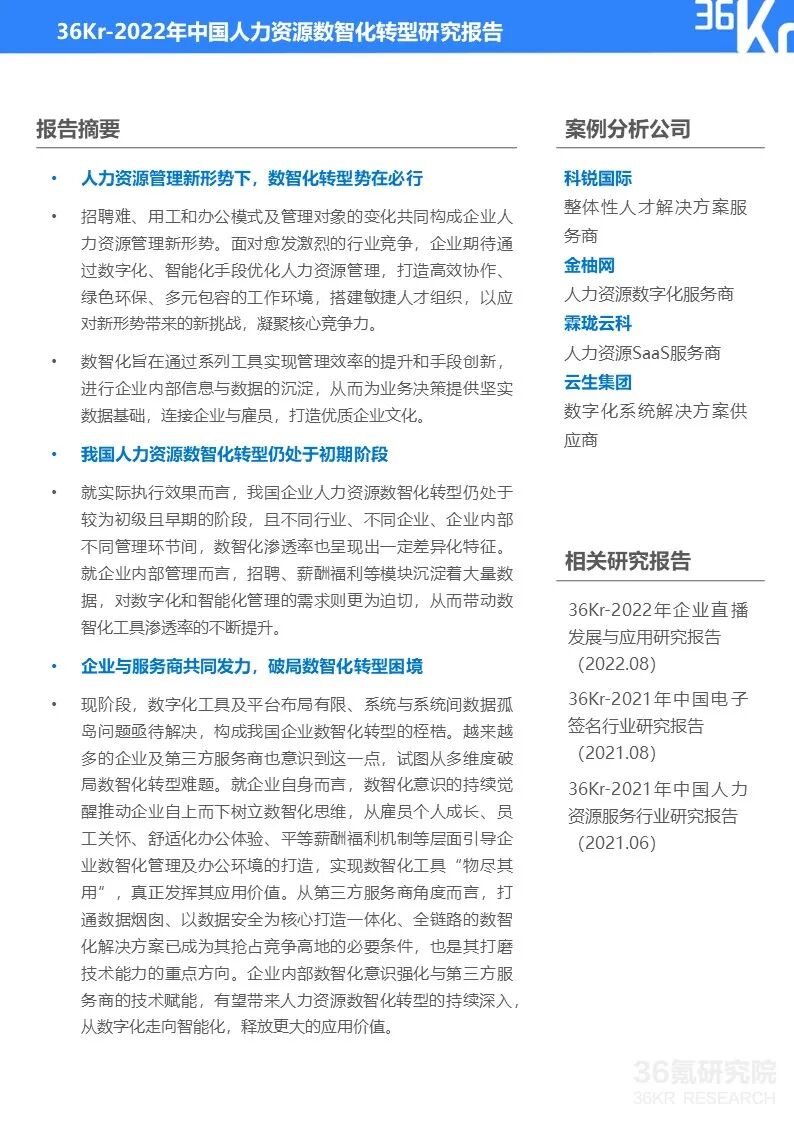 36Kr-2022年中国人力资源数智化转型研究报告

36Kr

报告摘要

• 人力资源管理新形势下，数智化转型势在必行

• 招聘难、用工和办公模式及管理对象的变化共同构成企业人力资源管理新形势。面对愈发激烈的行业竞争，企业期待通过数字化、智能化手段优化人力资源管理，打造高效协作、绿色环保、多元包容的工作环境，搭建敏捷人才组织，以应对新形势带来的新挑战，凝聚核心竞争力。

• 数智化旨在通过系列工具实现管理效率的提升和手段创新，进行企业内部信息与数据的沉淀，从而为业务决策提供坚实数据基础，连接企业与雇员，打造优质企业文化。

• 我国人力资源数智化转型仍处于初期阶段

• 就实际执行效果而言，我国企业人力资源数智化转型仍处于较为初级且早期的阶段，且不同行业、不同企业、企业内部不同管理环节间，数智化渗透率也呈现出一定差异化特征。就企业内部管理而言，招聘、薪酬福利等模块沉淀着大量数据，对数字化和智能化管理的需求则更为迫切，从而带动数智化工具渗透率的不断提升。

• 企业与服务商共同发力，破局数智化转型困境

• 现阶段，数字化工具及平台布局有限、系统与系统间数据孤岛问题亟待解决，构成我国企业数智化转型的桎梏。越来越多的企业及第三方服务商也意识到这一点，试图从多维度破局数智化转型难题。就企业自身而言，数智化意识的持续觉醒推动企业自上而下树立数智化思维，从雇员个人成长、员工关怀、舒适化办公体验、平等薪酬福利机制等层面引导企业数智化管理及办公环境的打造，实现数智化工具“物尽其用”，真正发挥其应用价值。从第三方服务商角度而言，打通数据烟囱、以数据安全为核心打造一体化、全链路的数智化解决方案已成为其抢占竞争高地的必要条件，也是其打磨技术能力的重点方向。企业内部数智化意识强化与第三方服务商的技术赋能，有望带来人力资源数智化转型的持续深入，从数字化走向智能化，释放更大的应用价值。

案例分析公司

科锐国际
整体性人才解决方案服务商
金柚网
人力资源数字化服务商
霖珑云科
人力资源SaaS服务商
云生集团
数字化系统解决方案供应商

相关研究报告

36Kr-2022年企业直播发展与应用研究报告（2022.08）

36Kr-2021年中国电子签名行业研究报告（2021.08）

36Kr-2021年中国人力资源服务行业研究报告（2021.06）

36氪研究院
36KR RESEARCH